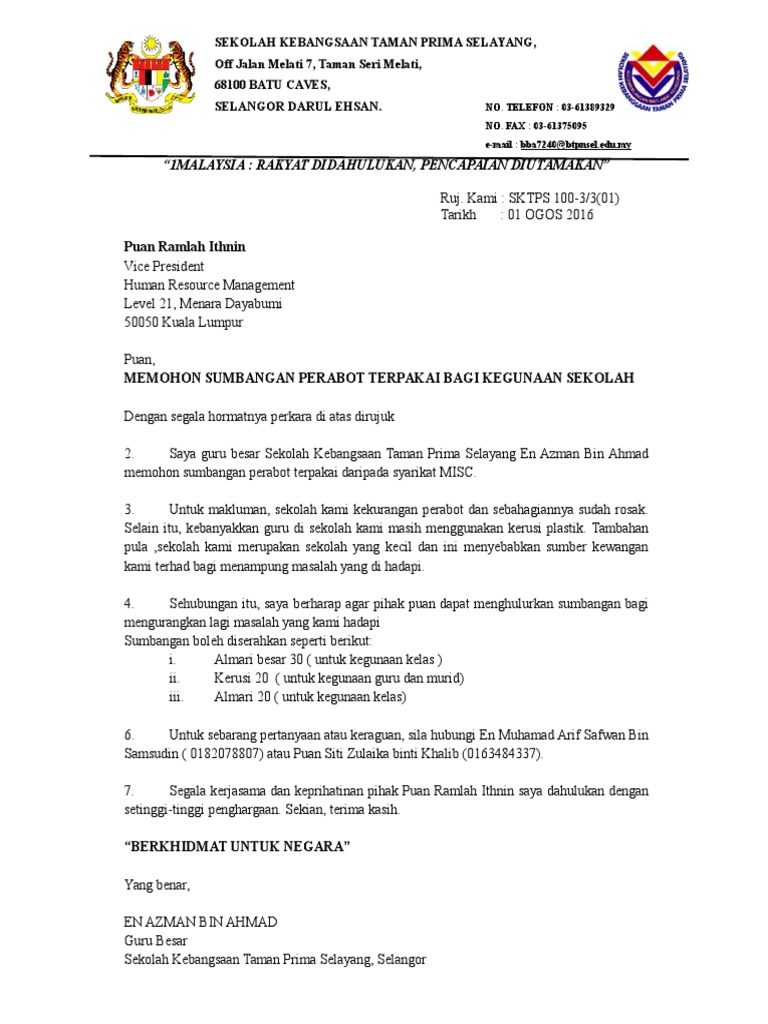 SEKOLAH KEBANGSAAN TAMAN PRIMA SELAYANG,
Off Jalan Melati 7, Taman Seri Melati,
68100 BATU CAVES,
SELANGOR DARUL EHSAN.

NO. TELEFON : 03-61389329
NO. FAX : 03-61375095
e-mail : bba7240@btpnsel.edu.my

SEKOLAH KEBANGSAAN TAMAN PRIMA SELAYANG

"1MALAYSIA : RAKYAT DIDAHULUKAN, PENCAPAIAN DIUTAMAKAN"

Ruj. Kami : SKTPS 100-3/3(01)
Tarikh : 01 OGOS 2016

Puan Ramlah Ithnin
Vice President
Human Resource Management
Level 21, Menara Dayabumi
50050 Kuala Lumpur

Puan,
MEMOHON SUMBANGAN PERABOT TERPAKAI BAGI KEGUNAAN SEKOLAH

Dengan segala hormatnya perkara di atas dirujuk

2. Saya guru besar Sekolah Kebangsaan Taman Prima Selayang En Azman Bin Ahmad memohon sumbangan perabot terpakai daripada syarikat MISC.

3. Untuk makluman, sekolah kami kekurangan perabot dan sebahagiannya sudah rosak. Selain itu, kebanyakkan guru di sekolah kami masih menggunakan kerusi plastik. Tambahan pula ,sekolah kami merupakan sekolah yang kecil dan ini menyebabkan sumber kewangan kami terhad bagi menampung masalah yang di hadapi.

4. Sehubungan itu, saya berharap agar pihak puan dapat menghulurkan sumbangan bagi mengurangkan lagi masalah yang kami hadapi
Sumbangan boleh diserahkan seperti berikut:
i. Almari besar 30 ( untuk kegunaan kelas )
ii. Kerusi 20 ( untuk kegunaan guru dan murid)
iii. Almari 20 ( untuk kegunaan kelas)

6. Untuk sebarang pertanyaan atau keraguan, sila hubungi En Muhamad Arif Safwan Bin Samsudin ( 0182078807) atau Puan Siti Zulaika binti Khalib (0163484337).

7. Segala kerjasama dan keprihatinan pihak Puan Ramlah Ithnin saya dahulukan dengan setinggi-tinggi penghargaan. Sekian, terima kasih.

"BERKHIDMAT UNTUK NEGARA"

Yang benar,

EN AZMAN BIN AHMAD
Guru Besar
Sekolah Kebangsaan Taman Prima Selayang, Selangor